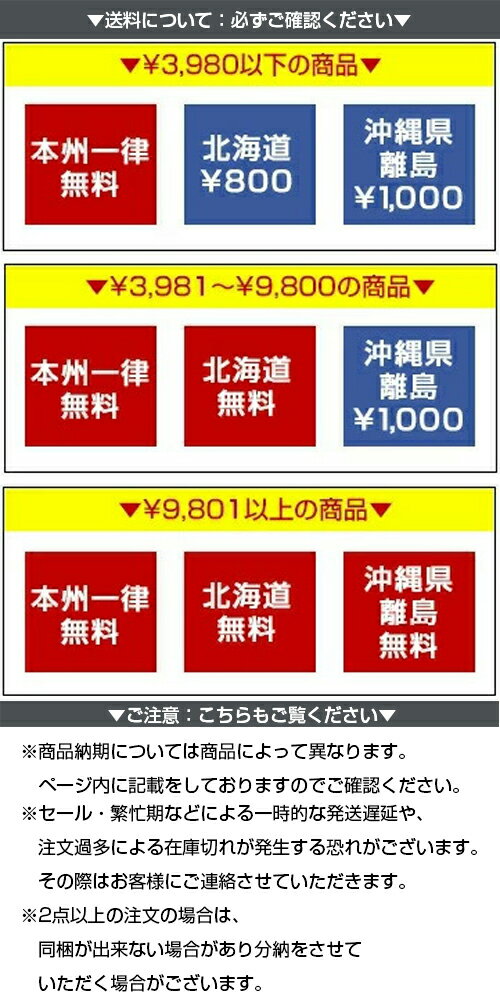 ▼送料について：必ずご確認ください▼

▼¥3,980以下の商品▼

本州一律
無料

北海道
¥800

沖縄県
離島
¥1,000

▼¥3,981～¥9,800の商品▼

本州一律
無料

北海道
無料

沖縄県
離島
¥1,000

▼¥9,801以上の商品▼

本州一律
無料

北海道
無料

沖縄県
離島
無料

▼ご注意：こちらもご覧ください▼

※商品納期については商品によって異なります。
ページ内に記載をしておりますのでご確認ください。
※セール・繁忙期などによる一時的な発送遅延や、
注文過多による在庫切れが発生する恐れがございます。
その際はお客様にご連絡させていただきます。
※2点以上の注文の場合は、
同梱が出来ない場合があり分納をさせて
いただく場合がございます。